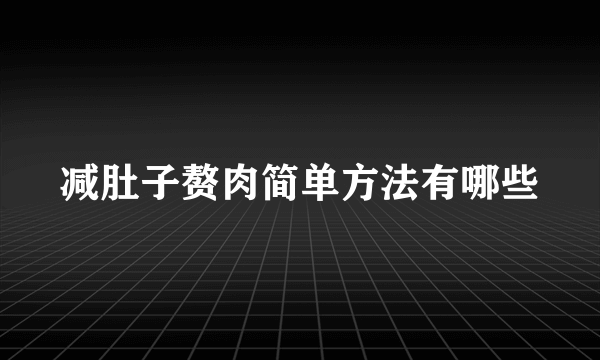 减肚子赘肉简单方法有哪些